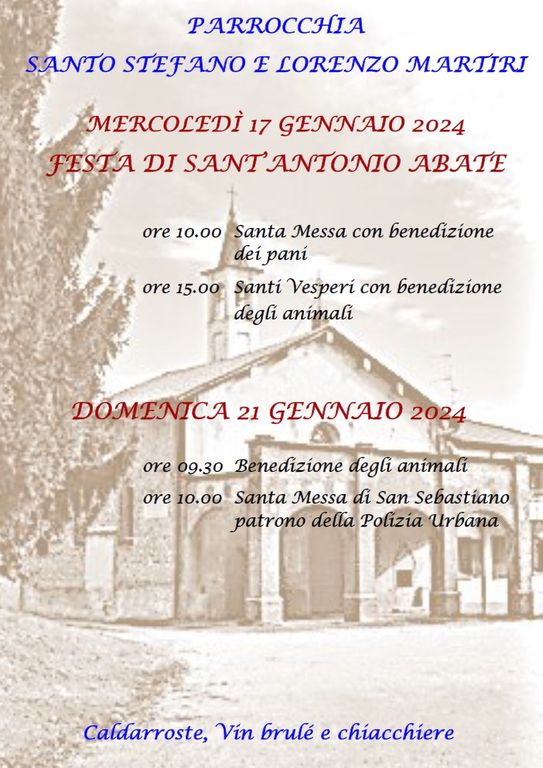 PARROCCHIA
SANTO STEFANO E LORENZO MARTIRI

MERCOLEDÌ 17 GENNAIO 2024
FESTA DI SANT'ANTONIO ABATE

ore 10.00 Santa Messa con benedizione dei pani
ore 15.00 Santi Vesperi con benedizione degli animali

DOMENICA 21 GENNAIO 2024

ore 09.30 Benedizione degli animali
ore 10.00 Santa Messa di San Sebastiano patrono della Polizia Urbana

Caldarroste, Vin brulé e chiacchiere